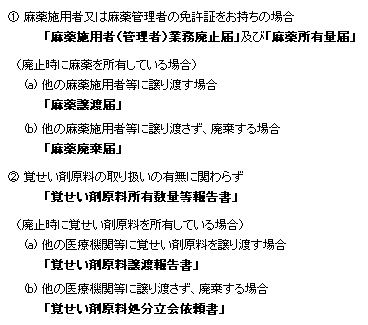 ① 麻薬施用者又は麻薬管理者の免許証をお持ちの場合

「麻薬施用者（管理者）業務廃止届」及び「麻薬所有量届」

（廃止時に麻薬を所有している場合）

(a) 他の麻薬施用者等に譲り渡す場合

「麻薬譲渡届」

(b) 他の麻薬施用者等に譲り渡さず、廃棄する場合

「麻薬廃棄届」

② 覚せい剤原料の取り扱いの有無に関わらず

「覚せい剤原料所有数量等報告書」

（廃止時に覚せい剤原料を所有している場合）

(a) 他の医療機関等に覚せい剤原料を譲り渡す場合

「覚せい剤原料譲渡報告書」

(b) 他の医療機関等に譲り渡さず、廃棄する場合

「覚せい剤原料処分立会依頼書」